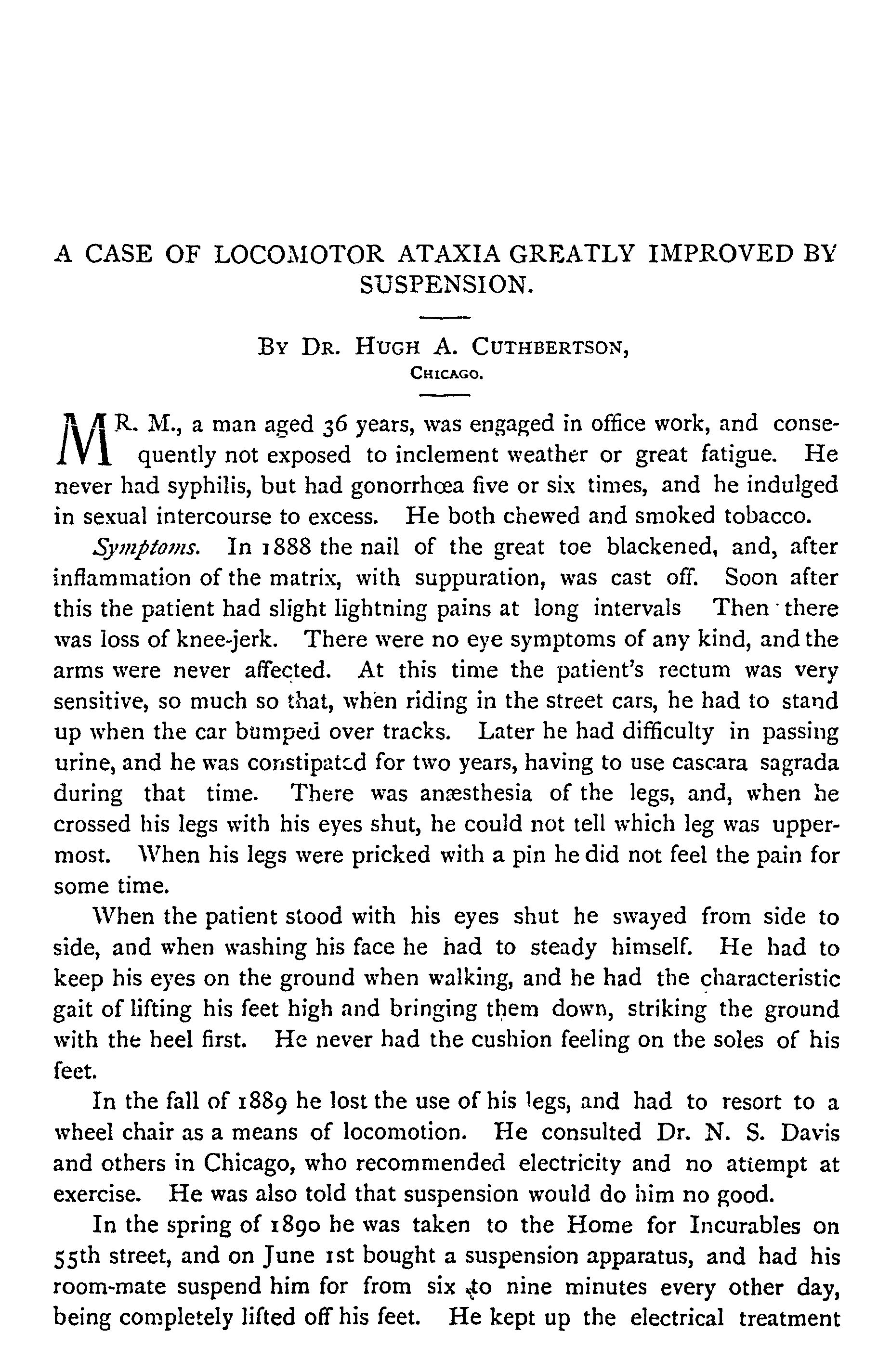 A CASE OF LOCOMOTOR ATAXIA GREATLY IMPROVED BY SUSPENSION.

By Dr. Hugh A. Cuthbertson,
Chicago.

MR. M., a man aged 36 years, was engaged in office work, and consequently not exposed to inclement weather or great fatigue. He never had syphilis, but had gonorrhœa five or six times, and he indulged in sexual intercourse to excess. He both chewed and smoked tobacco.

Symptoms. In 1888 the nail of the great toe blackened, and, after inflammation of the matrix, with suppuration, was cast off. Soon after this the patient had slight lightning pains at long intervals Then there was loss of knee-jerk. There were no eye symptoms of any kind, and the arms were never affected. At this time the patient's rectum was very sensitive, so much so that, when riding in the street cars, he had to stand up when the car bumped over tracks. Later he had difficulty in passing urine, and he was constipated for two years, having to use cascara sagrada during that time. There was anæsthesia of the legs, and, when he crossed his legs with his eyes shut, he could not tell which leg was uppermost. When his legs were pricked with a pin he did not feel the pain for some time.

When the patient stood with his eyes shut he swayed from side to side, and when washing his face he had to steady himself. He had to keep his eyes on the ground when walking, and he had the characteristic gait of lifting his feet high and bringing them down, striking the ground with the heel first. He never had the cushion feeling on the soles of his feet.

In the fall of 1889 he lost the use of his legs, and had to resort to a wheel chair as a means of locomotion. He consulted Dr. N. S. Davis and others in Chicago, who recommended electricity and no attempt at exercise. He was also told that suspension would do him no good.

In the spring of 1890 he was taken to the Home for Incurables on 55th street, and on June 1st bought a suspension apparatus, and had his room-mate suspend him for from six to nine minutes every other day, being completely lifted off his feet. He kept up the electrical treatment